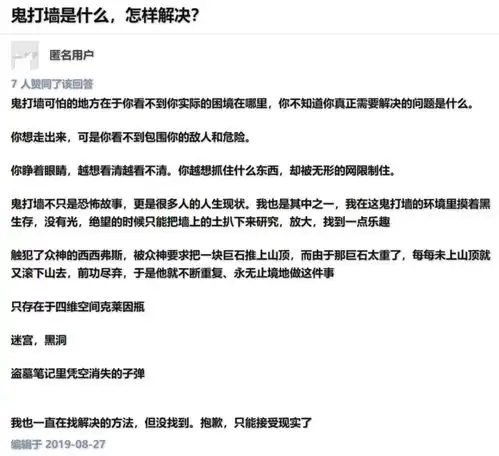 鬼打墙是什么，怎样解决?

匿名用户

7 人赞同了该回答

鬼打墙可怕的地方在于你看不到你实际的困境在哪里，你不知道你真正需要解决的问题是什么。

你想走出来，可是你看不到包围你的敌人和危险。

你睁着眼睛，越想看清越看不清。你越想抓住什么东西，却被无形的网限制住。

鬼打墙不只是恐怖故事，更是很多人的人生现状。我也是其中之一，我在这鬼打墙的环境里摸着黑生存，没有光，绝望的时候只能把墙上的土扒下来研究，放大，找到一点乐趣

触犯了众神的西西弗斯，被众神要求把一块巨石推上山顶，而由于那巨石太重了，每每未上山顶就又滚下山去，前功尽弃，于是他就不断重复、永无止境地做这件事

只存在于四维空间克莱因瓶

迷宫，黑洞

盗墓笔记里凭空消失的子弹

我也一直在找解决的方法，但没找到。抱歉，只能接受现实了

编辑于 2019-08-27